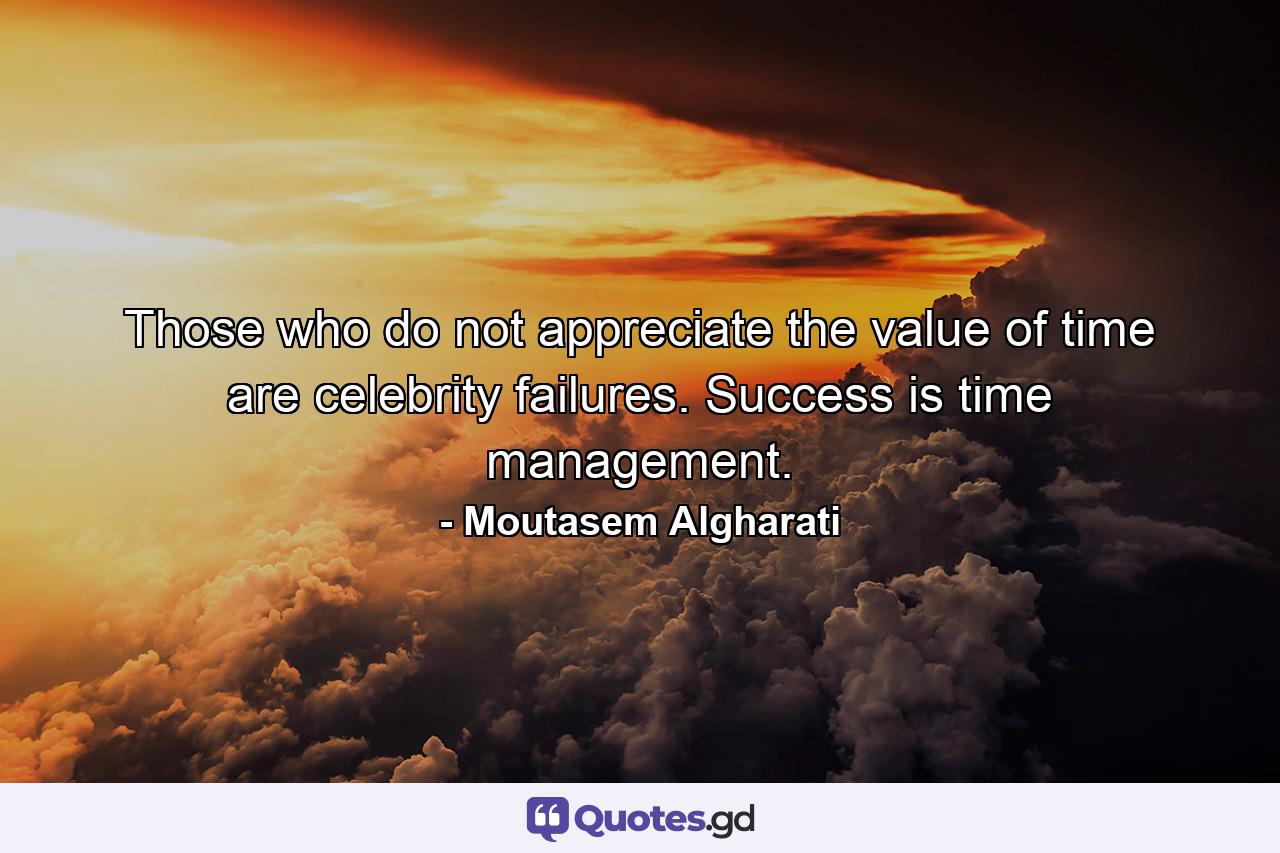 Those who do not appreciate the value of time are celebrity failures. Success is time management.
- Moutasem Algharati

Quotes.gd